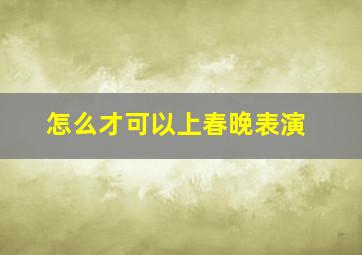 怎么才可以上春晚表演